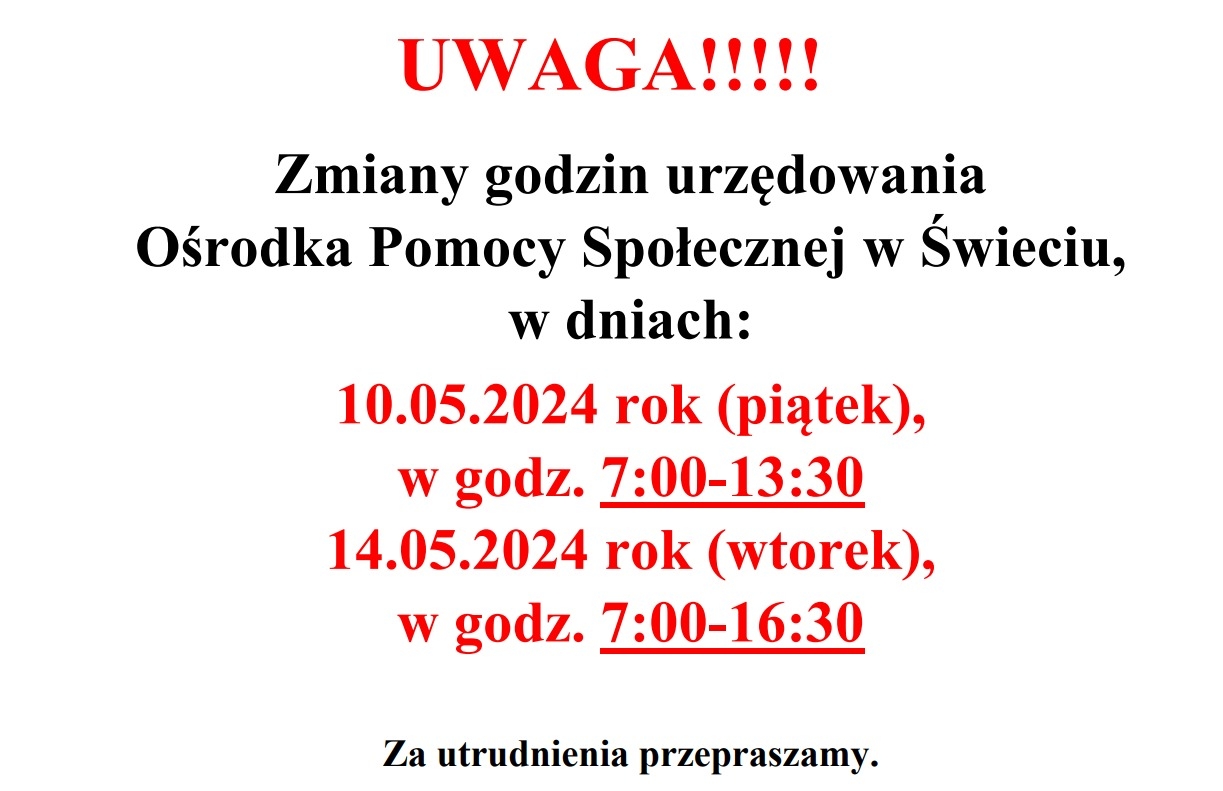 UWAGA!!!!!

Zmiany godzin urzędowania
Ośrodka Pomocy Społecznej w Świeciu,
w dniach:

10.05.2024 rok (piątek),
w godz. 7:00-13:30
14.05.2024 rok (wtorek),
w godz. 7:00-16:30

Za utrudnienia przepraszamy.